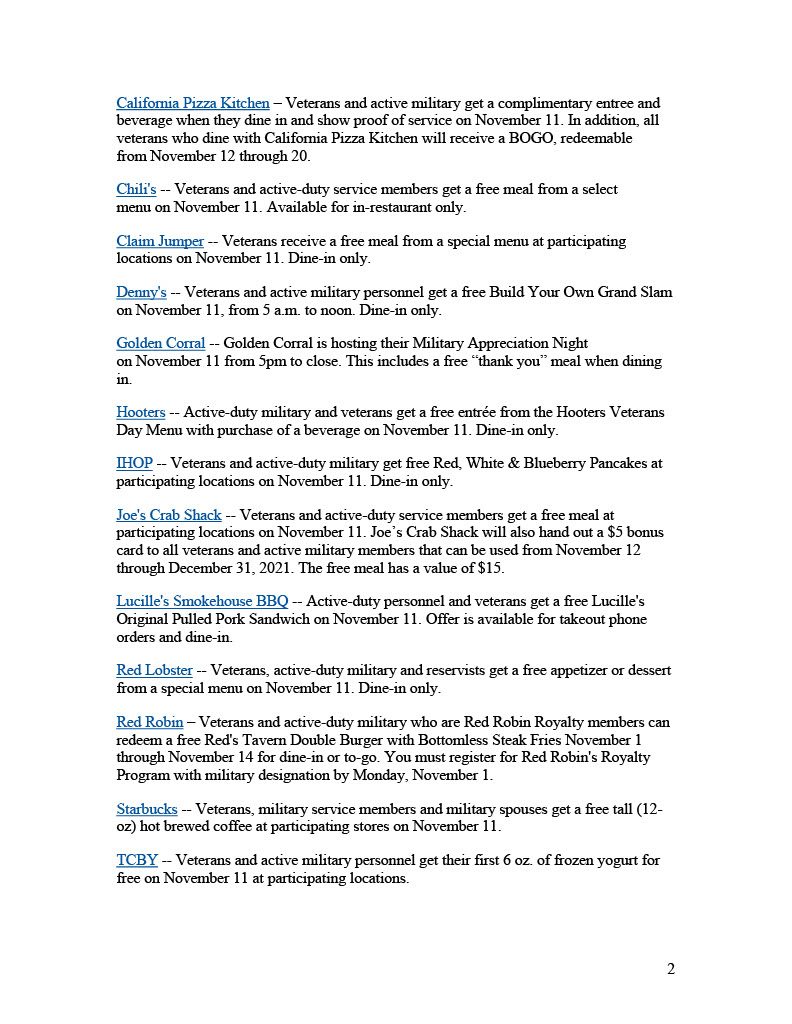 California Pizza Kitchen – Veterans and active military get a complimentary entree and beverage when they dine in and show proof of service on November 11. In addition, all veterans who dine with California Pizza Kitchen will receive a BOGO, redeemable from November 12 through 20.

Chili's -- Veterans and active-duty service members get a free meal from a select menu on November 11. Available for in-restaurant only.

Claim Jumper -- Veterans receive a free meal from a special menu at participating locations on November 11. Dine-in only.

Denny's -- Veterans and active military personnel get a free Build Your Own Grand Slam on November 11, from 5 a.m. to noon. Dine-in only.

Golden Corral -- Golden Corral is hosting their Military Appreciation Night on November 11 from 5pm to close. This includes a free "thank you" meal when dining in.

Hooters -- Active-duty military and veterans get a free entrée from the Hooters Veterans Day Menu with purchase of a beverage on November 11. Dine-in only.

IHOP -- Veterans and active-duty military get free Red, White & Blueberry Pancakes at participating locations on November 11. Dine-in only.

Joe's Crab Shack -- Veterans and active-duty service members get a free meal at participating locations on November 11. Joe's Crab Shack will also hand out a $5 bonus card to all veterans and active military members that can be used from November 12 through December 31, 2021. The free meal has a value of $15.

Lucille's Smokehouse BBQ -- Active-duty personnel and veterans get a free Lucille's Original Pulled Pork Sandwich on November 11. Offer is available for takeout phone orders and dine-in.

Red Lobster -- Veterans, active-duty military and reservists get a free appetizer or dessert from a special menu on November 11. Dine-in only.

Red Robin – Veterans and active-duty military who are Red Robin Royalty members can redeem a free Red's Tavern Double Burger with Bottomless Steak Fries November 1 through November 14 for dine-in or to-go. You must register for Red Robin's Royalty Program with military designation by Monday, November 1.

Starbucks -- Veterans, military service members and military spouses get a free tall (12-oz) hot brewed coffee at participating stores on November 11.

TCBY -- Veterans and active military personnel get their first 6 oz. of frozen yogurt for free on November 11 at participating locations.

2